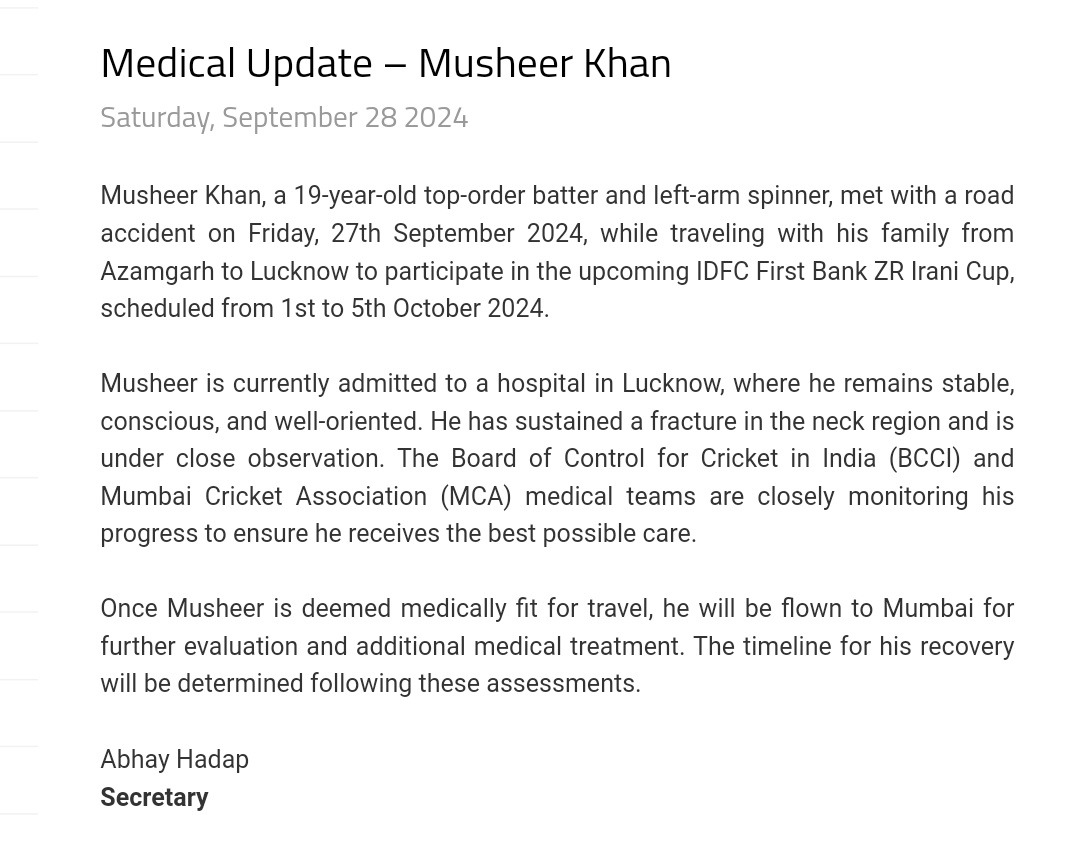 Medical Update – Musheer Khan

Saturday, September 28 2024

Musheer Khan, a 19-year-old top-order batter and left-arm spinner, met with a road accident on Friday, 27th September 2024, while traveling with his family from Azamgarh to Lucknow to participate in the upcoming IDFC First Bank ZR Irani Cup, scheduled from 1st to 5th October 2024.

Musheer is currently admitted to a hospital in Lucknow, where he remains stable, conscious, and well-oriented. He has sustained a fracture in the neck region and is under close observation. The Board of Control for Cricket in India (BCCI) and Mumbai Cricket Association (MCA) medical teams are closely monitoring his progress to ensure he receives the best possible care.

Once Musheer is deemed medically fit for travel, he will be flown to Mumbai for further evaluation and additional medical treatment. The timeline for his recovery will be determined following these assessments.

Abhay Hadap
Secretary